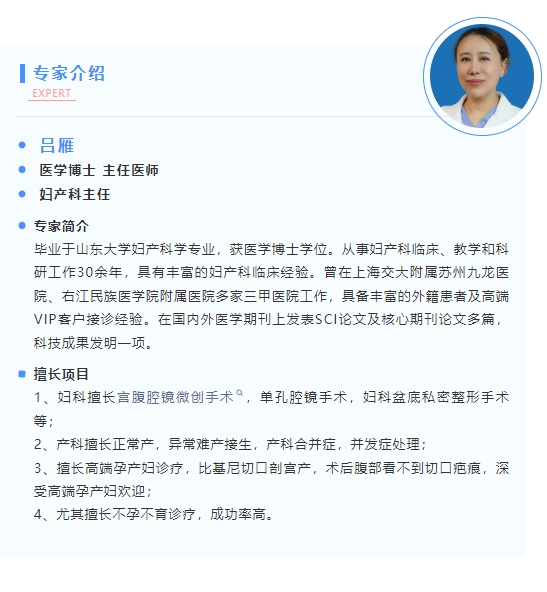 专家介绍
EXPERT

吕雁
医学博士 主任医师
妇产科主任

专家简介
毕业于山东大学妇产科学专业，获医学博士学位。从事妇产科临床、教学和科研工作30余年，具有丰富的妇产科临床经验。曾在上海交大附属苏州九龙医院、右江民族医学院附属医院多家三甲医院工作，具备丰富的外籍患者及高端VIP客户接诊经验。在国内外医学期刊上发表SCI论文及核心期刊论文多篇，科技成果发明一项。

擅长项目
1、妇科擅长宫腹腔镜微创手术，单孔腔镜手术，妇科盆底私密整形手术等；
2、产科擅长正常产，异常难产接生，产科合并症，并发症处理；
3、擅长高端孕产妇诊疗，比基尼切口剖宫产，术后腹部看不到切口疤痕，深受高端孕产妇欢迎；
4、尤其擅长不孕不育诊疗，成功率高。